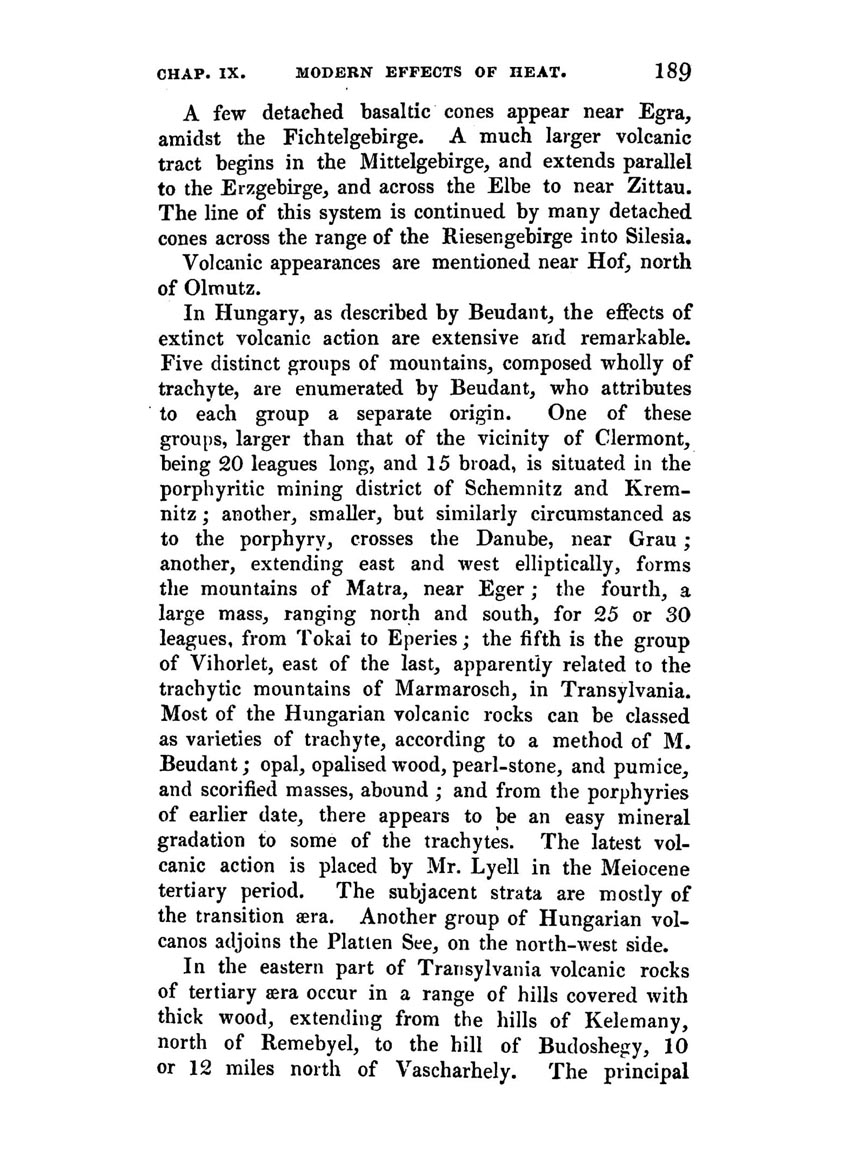 CHAP. IX. MODERN EFFECTS OF HEAT. 189

A few detached basaltic cones appear near Egra, amidst the Fichtelgebirge. A much larger volcanic tract begins in the Mittelgebirge, and extends parallel to the Erzgebirge, and across the Elbe to near Zittau. The line of this system is continued by many detached cones across the range of the Riesengebirge into Silesia.

Volcanic appearances are mentioned near Hof, north of Olmutz.

In Hungary, as described by Beudant, the effects of extinct volcanic action are extensive and remarkable. Five distinct groups of mountains, composed wholly of trachyte, are enumerated by Beudant, who attributes to each group a separate origin. One of these groups, larger than that of the vicinity of Clermont, being 20 leagues long, and 15 broad, is situated in the porphyritic mining district of Schemnitz and Kremnitz; another, smaller, but similarly circumstanced as to the porphyry, crosses the Danube, near Grau; another, extending east and west elliptically, forms the mountains of Matra, near Eger; the fourth, a large mass, ranging north and south, for 25 or 30 leagues, from Tokai to Eperies; the fifth is the group of Vihorlet, east of the last, apparently related to the trachytic mountains of Marmarosch, in Transylvania. Most of the Hungarian volcanic rocks can be classed as varieties of trachyte, according to a method of M. Beudant; opal, opalised wood, pearl-stone, and pumice, and scorified masses, abound; and from the porphyries of earlier date, there appears to be an easy mineral gradation to some of the trachytes. The latest volcanic action is placed by Mr. Lyell in the Meiocene tertiary period. The subjacent strata are mostly of the transition æra. Another group of Hungarian volcanos adjoins the Platten See, on the north-west side.

In the eastern part of Transylvania volcanic rocks of tertiary æra occur in a range of hills covered with thick wood, extending from the hills of Kelemany, north of Remebyel, to the hill of Budoshegy, 10 or 12 miles north of Vascharhely. The principal